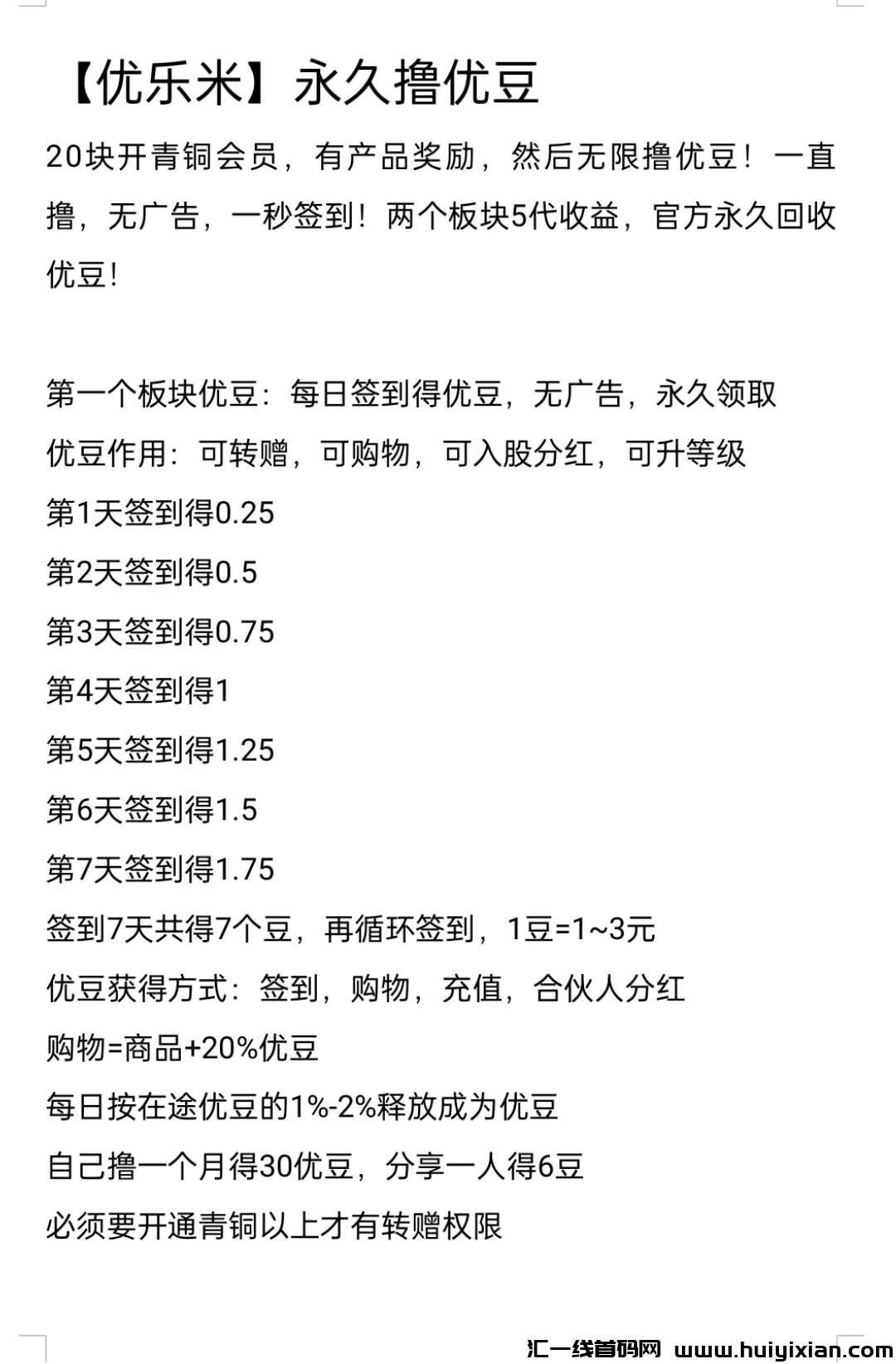 【优乐米】永久撸优豆

20块开青铜会员，有产品奖励，然后无限撸优豆！一直撸，无广告，一秒签到！两个板块5代收益，官方永久回收优豆！

第一个板块优豆：每日签到得优豆，无广告，永久领取
优豆作用：可转赠，可购物，可入股分红，可升等级
第1天签到得0.25
第2天签到得0.5
第3天签到得0.75
第4天签到得1
第5天签到得1.25
第6天签到得1.5
第7天签到得1.75
签到7天共得7个豆，再循环签到，1豆=1~3元
优豆获得方式：签到，购物，充值，合伙人分红
购物=商品+20%优豆
每日按在途优豆的1%-2%释放成为优豆
自己撸一个月得30优豆，分享一人得6豆
必须要开通青铜以上才有转赠权限

汇一线首码网 www.huiyixian.com